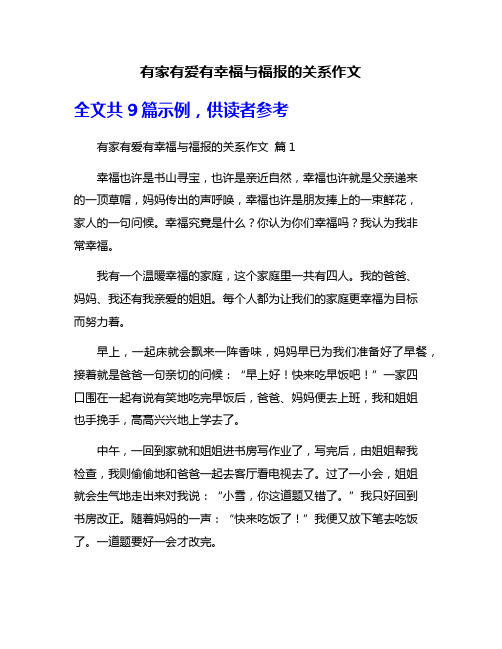 有家有爱有幸福与福报的关系作文

全文共 9 篇示例，供读者参考

有家有爱有幸福与福报的关系作文 篇 1

幸福也许是书山寻宝，也许是亲近自然，幸福也许就是父亲递来的一顶草帽，妈妈传出的声呼唤，幸福也许是朋友捧上的一束鲜花，家人的一句问候。幸福究竟是什么？你认为你们幸福吗？我认为我非常幸福。

我有一个温暖幸福的家庭，这个家庭里一共有四人。我的爸爸、妈妈、我还有我亲爱的姐姐。每个人都为让我们的家庭更幸福为目标而努力着。

早上，一起床就会飘来一阵香味，妈妈早已为我们准备好了早餐，接着就是爸爸一句亲切的问候：“早上好！快来吃早饭吧！”一家四口围在一起有说有笑地吃完早饭后，爸爸、妈妈便去上班，我和姐姐也手挽手，高高兴兴地上学去了。

中午，一回到家就和姐姐进书房写作业了，写完后，由姐姐帮我检查，我则偷偷地和爸爸一起去客厅看电视去了。过了一小会，姐姐就会生气地走出来对我说：“小雪，你这道题又错了。”我只好回到书房改正。随着妈妈的一声：“快来吃饭了！”我便又放下笔去吃饭了。一道题要好一会才改完。